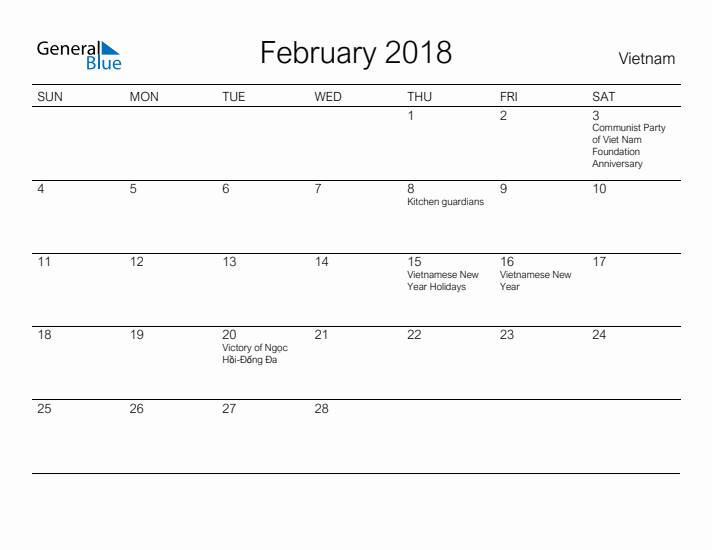 General Blue

February 2018

Vietnam

| SUN | MON | TUE | WED | THU | FRI | SAT |
|---|---|---|---|---|---|---|
| | | | | 1 | 2 | 3 Communist Party of Viet Nam Foundation Anniversary |
| 4 | 5 | 6 | 7 | 8 Kitchen guardians | 9 | 10 |
| 11 | 12 | 13 | 14 | 15 Vietnamese New Year Holidays | 16 Vietnamese New Year | 17 |
| 18 | 19 | 20 Victory of Ngọc Hồi-Đống Đa | 21 | 22 | 23 | 24 |
| 25 | 26 | 27 | 28 | | | |